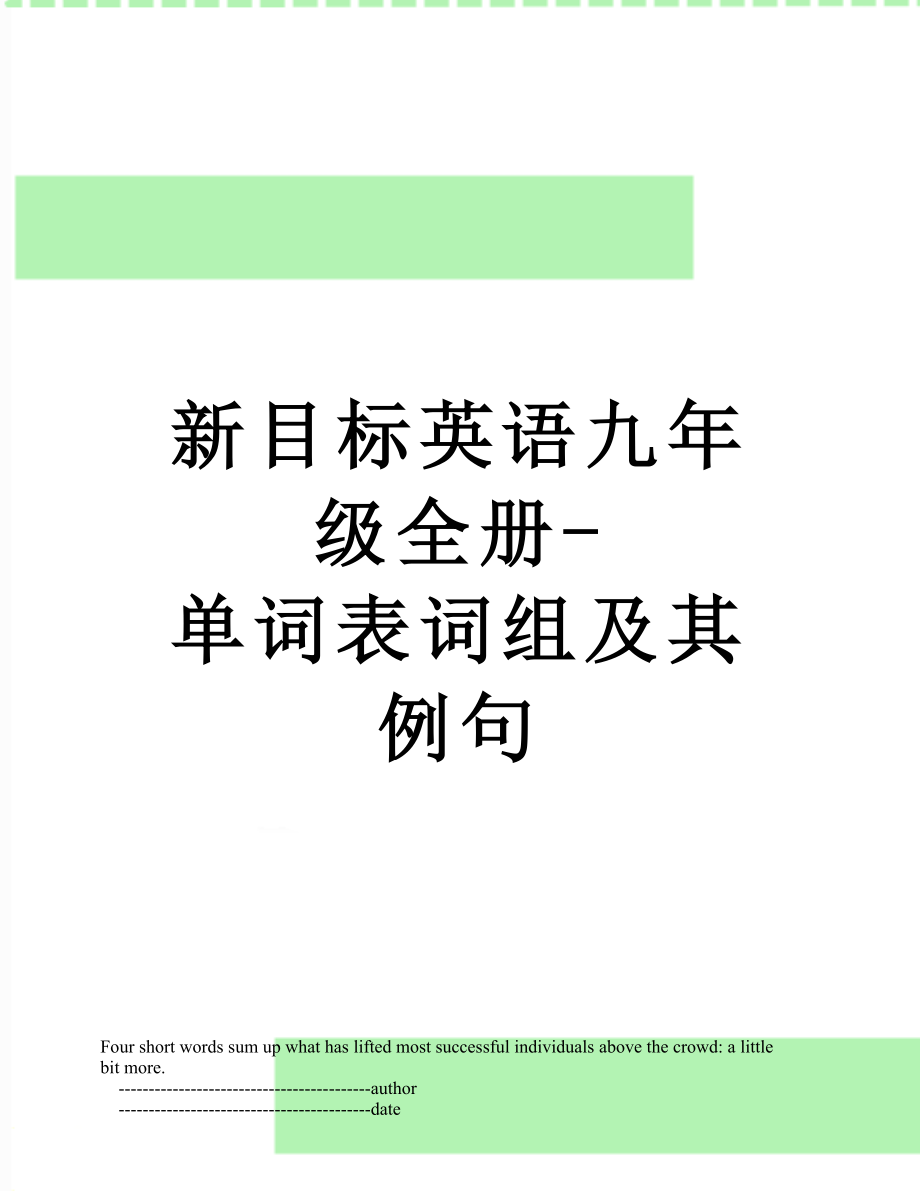 新目标英语九年级全册-单词表词组及其例句

Four short words sum up what has lifted most successful individuals above the crowd: a little bit more.

------------------------------------------author

------------------------------------------date